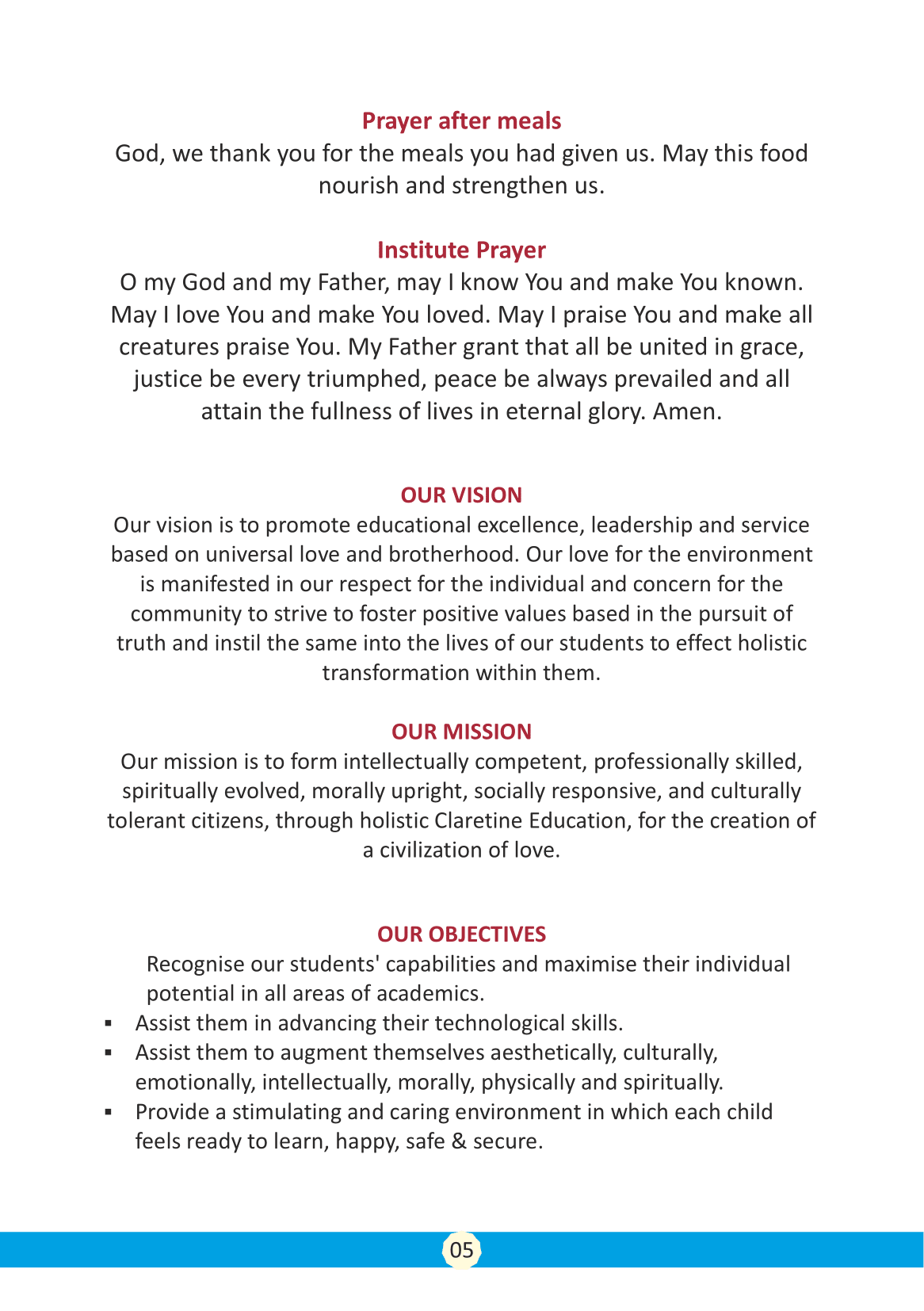 Prayer after meals
God, we thank you for the meals you had given us. May this food nourish and strengthen us.

Institute Prayer
O my God and my Father, may I know You and make You known. May I love You and make You loved. May I praise You and make all creatures praise You. My Father grant that all be united in grace, justice be every triumphed, peace be always prevailed and all attain the fullness of lives in eternal glory. Amen.

OUR VISION
Our vision is to promote educational excellence, leadership and service based on universal love and brotherhood. Our love for the environment is manifested in our respect for the individual and concern for the community to strive to foster positive values based in the pursuit of truth and instil the same into the lives of our students to effect holistic transformation within them.

OUR MISSION
Our mission is to form intellectually competent, professionally skilled, spiritually evolved, morally upright, socially responsive, and culturally tolerant citizens, through holistic Claretine Education, for the creation of a civilization of love.

OUR OBJECTIVES
Recognise our students' capabilities and maximise their individual potential in all areas of academics.
▪ Assist them in advancing their technological skills.
▪ Assist them to augment themselves aesthetically, culturally, emotionally, intellectually, morally, physically and spiritually.
▪ Provide a stimulating and caring environment in which each child feels ready to learn, happy, safe & secure.

05